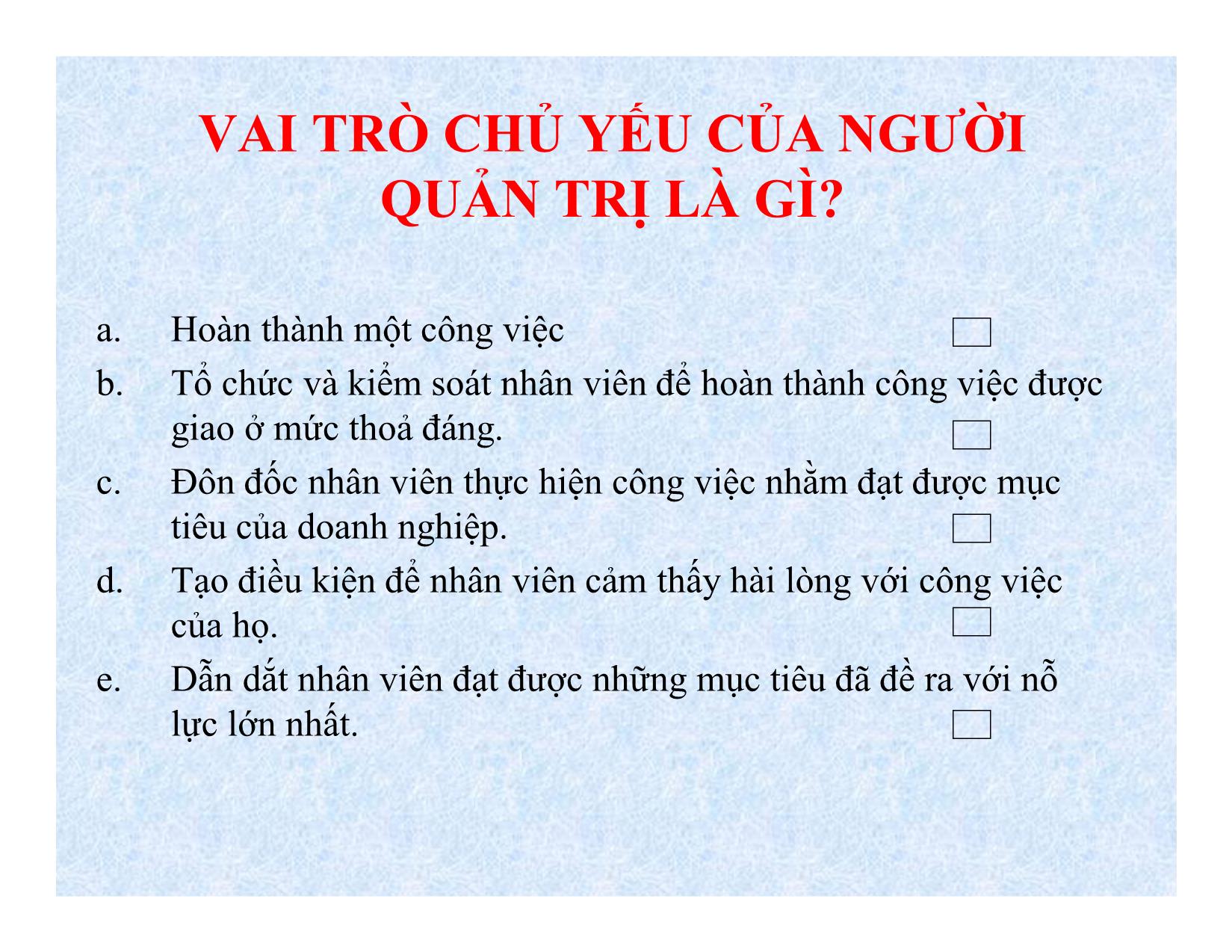 VAI TRÒ CHỦ YẾU CỦA NGƯỜI QUẢN TRỊ LÀ GÌ?

a. Hoàn thành một công việc

b. Tổ chức và kiểm soát nhân viên để hoàn thành công việc được giao ở mức thoả đáng.

c. Đôn đốc nhân viên thực hiện công việc nhằm đạt được mục tiêu của doanh nghiệp.

d. Tạo điều kiện để nhân viên cảm thấy hài lòng với công việc của họ.

e. Dẫn dắt nhân viên đạt được những mục tiêu đã đề ra với nỗ lực lớn nhất.